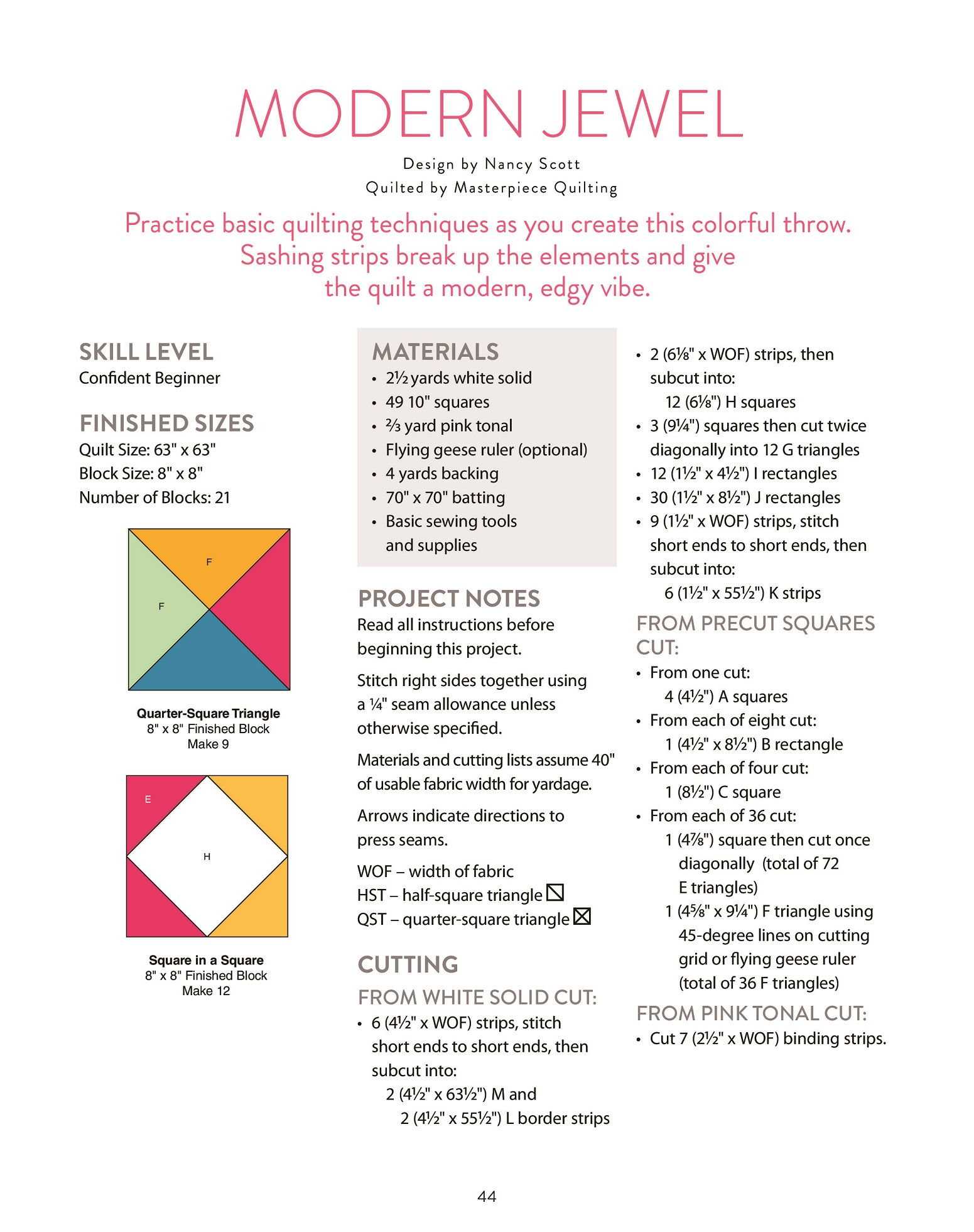 MODERN JEWEL

Design by Nancy Scott
Quilted by Masterpiece Quilting

Practice basic quilting techniques as you create this colorful throw. Sashing strips break up the elements and give the quilt a modern, edgy vibe.

SKILL LEVEL
Confident Beginner

FINISHED SIZES
Quilt Size: 63" x 63"
Block Size: 8" x 8"
Number of Blocks: 21

F
F

Quarter-Square Triangle
8" x 8" Finished Block
Make 9

E
H

Square in a Square
8" x 8" Finished Block
Make 12

MATERIALS
• 2½ yards white solid
• 49 10" squares
• ⅔ yard pink tonal
• Flying geese ruler (optional)
• 4 yards backing
• 70" x 70" batting
• Basic sewing tools and supplies

PROJECT NOTES
Read all instructions before beginning this project.

Stitch right sides together using a ¼" seam allowance unless otherwise specified.

Materials and cutting lists assume 40" of usable fabric width for yardage.

Arrows indicate directions to press seams.

WOF – width of fabric
HST – half-square triangle
QST – quarter-square triangle

CUTTING
FROM WHITE SOLID CUT:
• 6 (4½" x WOF) strips, stitch short ends to short ends, then subcut into:
2 (4½" x 63½") M and
2 (4½" x 55½") L border strips

• 2 (6⅛" x WOF) strips, then subcut into:
12 (6⅛") H squares
• 3 (9¼") squares then cut twice diagonally into 12 G triangles
• 12 (1½" x 4½") I rectangles
• 30 (1½" x 8½") J rectangles
• 9 (1½" x WOF) strips, stitch short ends to short ends, then subcut into:
6 (1½" x 55½") K strips

FROM PRECUT SQUARES CUT:
• From one cut:
4 (4½") A squares
• From each of eight cut:
1 (4½" x 8½") B rectangle
• From each of four cut:
1 (8½") C square
• From each of 36 cut:
1 (4⅞") square then cut once diagonally (total of 72 E triangles)
1 (4⅝" x 9¼") F triangle using 45-degree lines on cutting grid or flying geese ruler (total of 36 F triangles)

FROM PINK TONAL CUT:
• Cut 7 (2½" x WOF) binding strips.

44